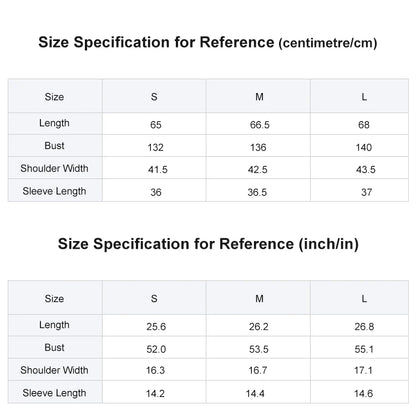 Size Specification for Reference (centimetre/cm)

| Size | S | M | L |
|---|---|---|---|
| Length | 65 | 66.5 | 68 |
| Bust | 132 | 136 | 140 |
| Shoulder Width | 41.5 | 42.5 | 43.5 |
| Sleeve Length | 36 | 36.5 | 37 |

Size Specification for Reference (inch/in)

| Size | S | M | L |
|---|---|---|---|
| Length | 25.6 | 26.2 | 26.8 |
| Bust | 52.0 | 53.5 | 55.1 |
| Shoulder Width | 16.3 | 16.7 | 17.1 |
| Sleeve Length | 14.2 | 14.4 | 14.6 |